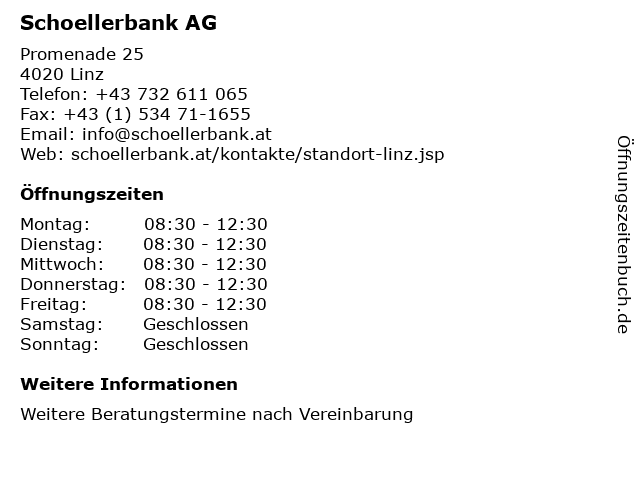 Schoellerbank AG

Promenade 25
4020 Linz
Telefon: +43 732 611 065
Fax: +43 (1) 534 71-1655
Email: info@schoellerbank.at
Web: schoellerbank.at/kontakte/standort-linz.jsp

Öffnungszeiten

Montag: 08:30 - 12:30
Dienstag: 08:30 - 12:30
Mittwoch: 08:30 - 12:30
Donnerstag: 08:30 - 12:30
Freitag: 08:30 - 12:30
Samstag: Geschlossen
Sonntag: Geschlossen

Weitere Informationen

Weitere Beratungstermine nach Vereinbarung

Öffnungszeitenbuch.de